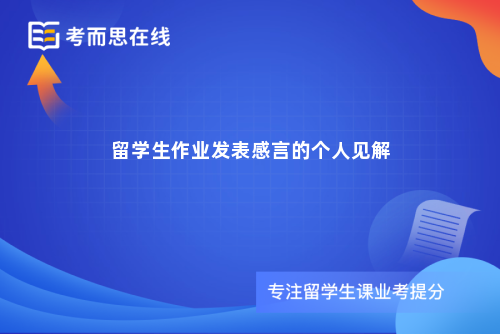 考而思在线

留学生作业发表感言的个人见解

专注留学生课业考提分